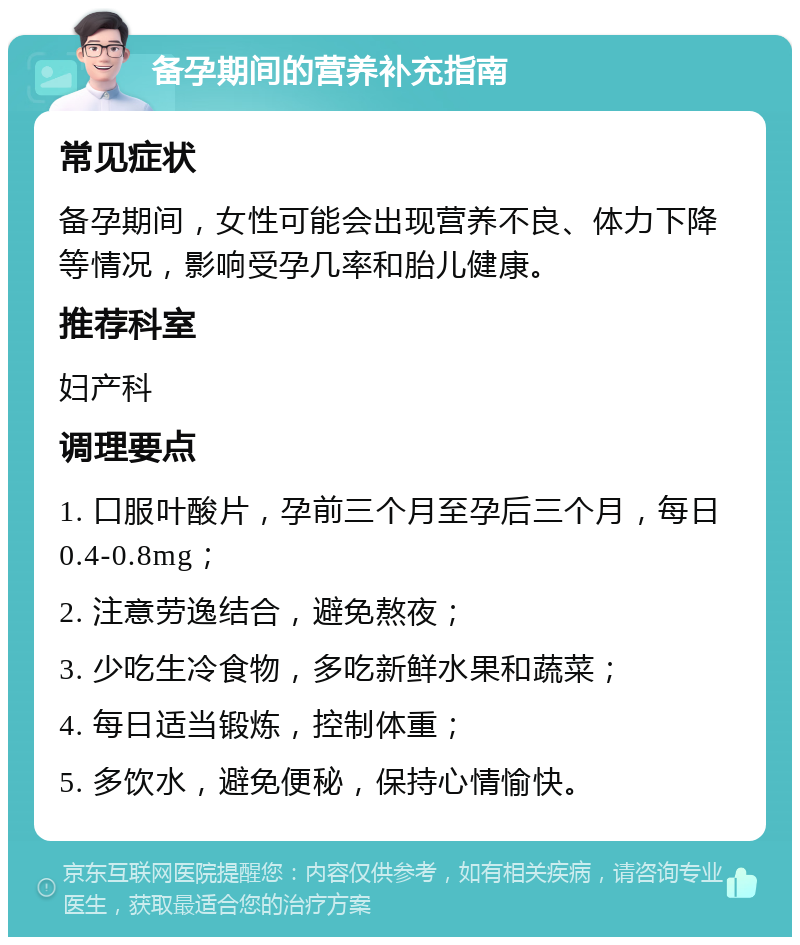 备孕期间的营养补充指南

常见症状

备孕期间，女性可能会出现营养不良、体力下降等情况，影响受孕几率和胎儿健康。

推荐科室

妇产科

调理要点

1. 口服叶酸片，孕前三个月至孕后三个月，每日0.4-0.8mg；

2. 注意劳逸结合，避免熬夜；

3. 少吃生冷食物，多吃新鲜水果和蔬菜；

4. 每日适当锻炼，控制体重；

5. 多饮水，避免便秘，保持心情愉快。

京东互联网医院提醒您：内容仅供参考，如有相关疾病，请咨询专业医生，获取最适合您的治疗方案